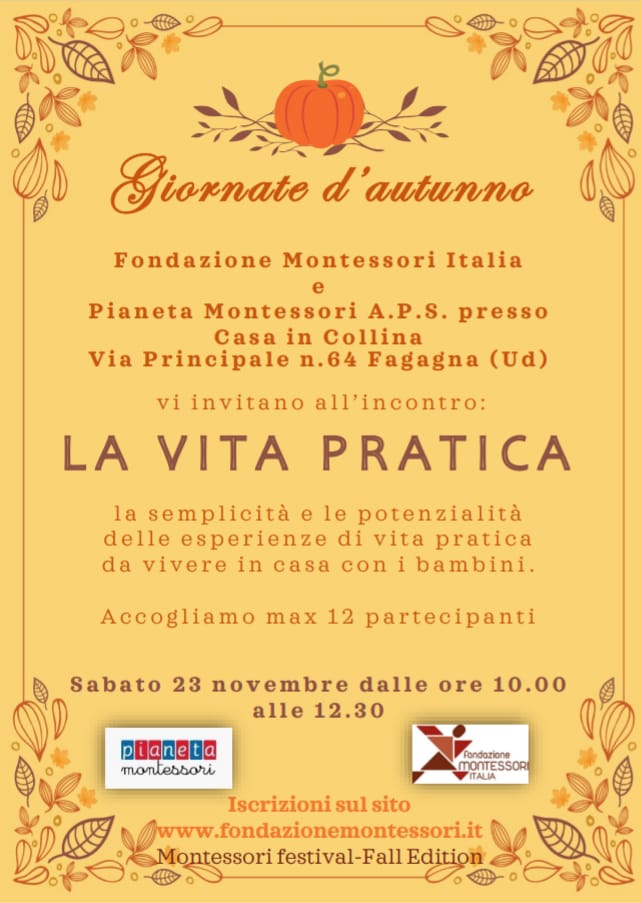 Giornate d'autunno

Fondazione Montessori Italia
e
Pianeta Montessori A.P.S. presso
Casa in Collina
Via Principale n.64 Fagagna (Ud)

vi invitano all'incontro:

LA VITA PRATICA

la semplicità e le potenzialità delle esperienze di vita pratica da vivere in casa con i bambini.

Accogliamo max 12 partecipanti

Sabato 23 novembre dalle ore 10.00 alle 12.30

pianeta montessori

Fondazione MONTESSORI ITALIA

Iscrizioni sul sito
www.fondazionemontessori.it
Montessori festival-Fall Edition